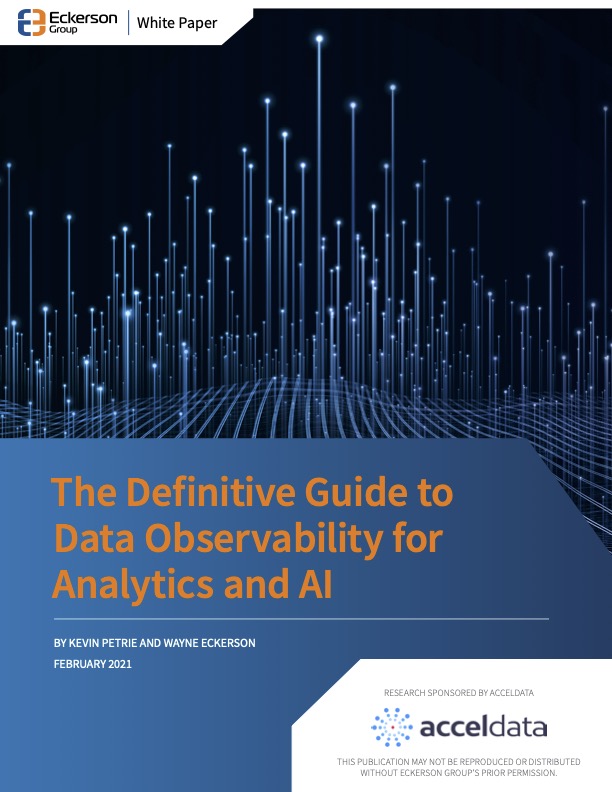 Eckerson Group
White Paper

The Definitive Guide to Data Observability for Analytics and AI

BY KEVIN PETRIE AND WAYNE ECKERSON
FEBRUARY 2021

RESEARCH SPONSORED BY ACCELDATA

acceldata

THIS PUBLICATION MAY NOT BE REPRODUCED OR DISTRIBUTED WITHOUT ECKERSON GROUP'S PRIOR PERMISSION.